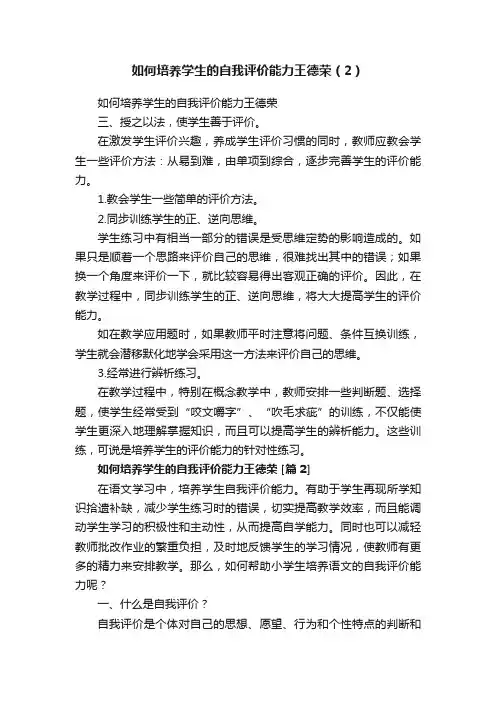 如何培养学生的自我评价能力王德荣（2）

如何培养学生的自我评价能力王德荣

三、授之以法，使学生善于评价。

在激发学生评价兴趣，养成学生评价习惯的同时，教师应教会学生一些评价方法：从易到难，由单项到综合，逐步完善学生的评价能力。

1.教会学生一些简单的评价方法。

2.同步训练学生的正、逆向思维。

学生练习中有相当一部分的错误是受思维定势的影响造成的。如果只是顺着一个思路来评价自己的思维，很难找出其中的错误；如果换一个角度来评价一下，就比较容易得出客观正确的评价。因此，在教学过程中，同步训练学生的正、逆向思维，将大大提高学生的评价能力。

如在教学应用题时，如果教师平时注意将问题、条件互换训练，学生就会潜移默化地学会采用这一方法来评价自己的思维。

3.经常进行辨析练习。

在教学过程中，特别在概念教学中，教师安排一些判断题、选择题，使学生经常受到“咬文嚼字”、“吹毛求疵”的训练，不仅能使学生更深入地理解掌握知识，而且可以提高学生的辨析能力。这些训练，可说是培养学生的评价能力的针对性练习。

如何培养学生的自我评价能力王德荣 [篇 2]

在语文学习中，培养学生自我评价能力。有助于学生再现所学知识拾遗补缺，减少学生练习时的错误，切实提高教学效率，而且能调动学生学习的积极性和主动性，从而提高自学能力。同时也可以减轻教师批改作业的繁重负担，及时地反馈学生的学习情况，使教师有更多的精力来安排教学。那么，如何帮助小学生培养语文的自我评价能力呢？

一、什么是自我评价？

自我评价是个体对自己的思想、愿望、行为和个性特点的判断和